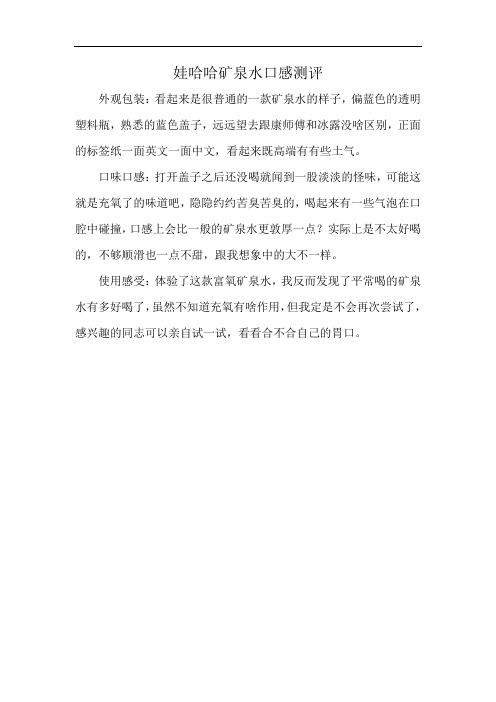 娃哈哈矿泉水口感测评

外观包装：看起来是很普通的一款矿泉水的样子，偏蓝色的透明塑料瓶，熟悉的蓝色盖子，远远望去跟康师傅和冰露没啥区别，正面的标签纸一面英文一面中文，看起来既高端有有些土气。

口味口感：打开盖子之后还没喝就闻到一股淡淡的怪味，可能这就是充氧了的味道吧，隐隐约约苦臭苦臭的，喝起来有一些气泡在口腔中碰撞，口感上会比一般的矿泉水更敦厚一点？实际上是不太好喝的，不够顺滑也一点不甜，跟我想象中的大不一样。

使用感受：体验了这款富氧矿泉水，我反而发现了平常喝的矿泉水有多好喝了，虽然不知道充氧有啥作用，但我定是不会再次尝试了，感兴趣的同志可以亲自试一试，看看合不合自己的胃口。